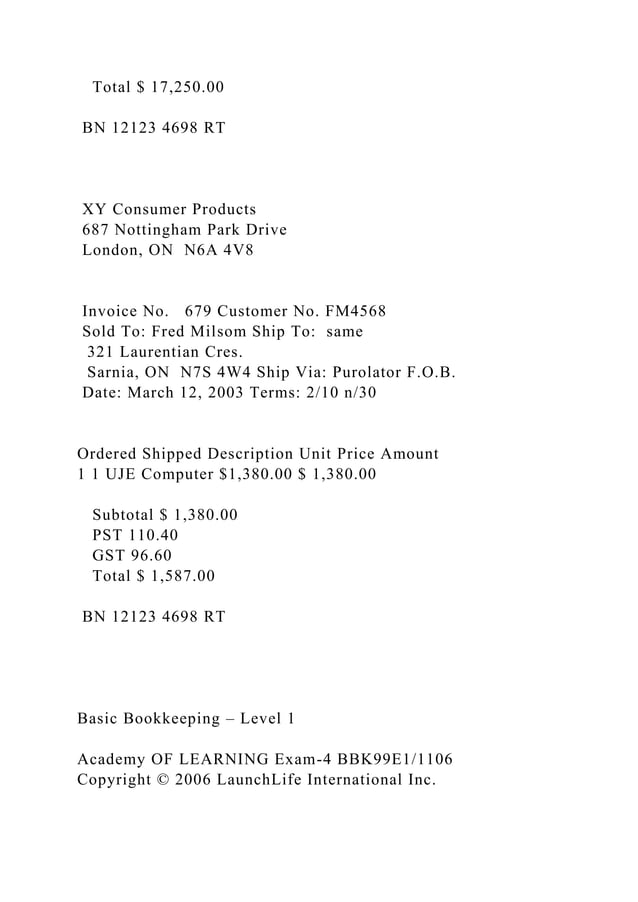 Total $ 17,250.00

BN 12123 4698 RT

XY Consumer Products
687 Nottingham Park Drive
London, ON N6A 4V8

Invoice No. 679 Customer No. FM4568
Sold To: Fred Milsom Ship To: same
321 Laurentian Cres.
Sarnia, ON N7S 4W4 Ship Via: Purolator F.O.B.
Date: March 12, 2003 Terms: 2/10 n/30

Ordered Shipped Description Unit Price Amount
1 1 UJE Computer $1,380.00 $ 1,380.00

Subtotal $ 1,380.00
PST 110.40
GST 96.60
Total $ 1,587.00

BN 12123 4698 RT

Basic Bookkeeping – Level 1

Academy OF LEARNING Exam-4 BBK99E1/1106
Copyright © 2006 LaunchLife International Inc.